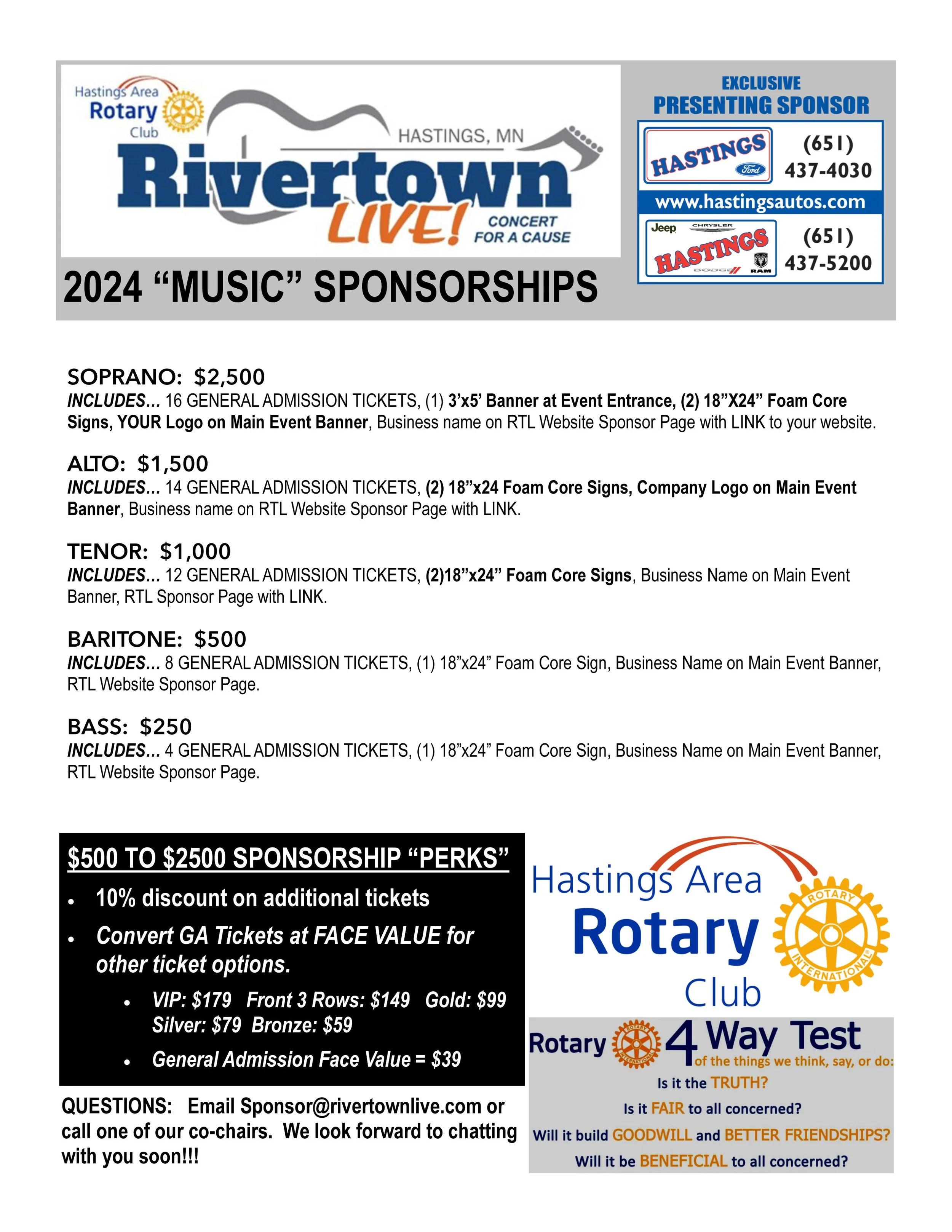 Hastings Area Rotary Club

HASTINGS, MN

Rivertown LIVE! CONCERT FOR A CAUSE

2024 “MUSIC” SPONSORSHIPS

EXCLUSIVE PRESENTING SPONSOR

HASTINGS Ford (651) 437-4030

www.hastingsautos.com

Jeep CHRYSLER HASTINGS DODGE RAM (651) 437-5200

SOPRANO: $2,500
INCLUDES… 16 GENERAL ADMISSION TICKETS, (1) 3’x5’ Banner at Event Entrance, (2) 18”X24” Foam Core Signs, YOUR Logo on Main Event Banner, Business name on RTL Website Sponsor Page with LINK to your website.

ALTO: $1,500
INCLUDES… 14 GENERAL ADMISSION TICKETS, (2) 18”x24 Foam Core Signs, Company Logo on Main Event Banner, Business name on RTL Website Sponsor Page with LINK.

TENOR: $1,000
INCLUDES… 12 GENERAL ADMISSION TICKETS, (2)18”x24” Foam Core Signs, Business Name on Main Event Banner, RTL Sponsor Page with LINK.

BARITONE: $500
INCLUDES… 8 GENERAL ADMISSION TICKETS, (1) 18”x24” Foam Core Sign, Business Name on Main Event Banner, RTL Website Sponsor Page.

BASS: $250
INCLUDES… 4 GENERAL ADMISSION TICKETS, (1) 18”x24” Foam Core Sign, Business Name on Main Event Banner, RTL Website Sponsor Page.

$500 TO $2500 SPONSORSHIP “PERKS”
• 10% discount on additional tickets
• Convert GA Tickets at FACE VALUE for other ticket options.
  • VIP: $179 Front 3 Rows: $149 Gold: $99 Silver: $79 Bronze: $59
  • General Admission Face Value = $39

QUESTIONS: Email Sponsor@rivertownlive.com or call one of our co-chairs. We look forward to chatting with you soon!!!

Hastings Area Rotary Club
ROTARY INTERNATIONAL

Rotary 4 Way Test of the things we think, say, or do:
Is it the TRUTH?
Is it FAIR to all concerned?
Will it build GOODWILL and BETTER FRIENDSHIPS?
Will it be BENEFICIAL to all concerned?